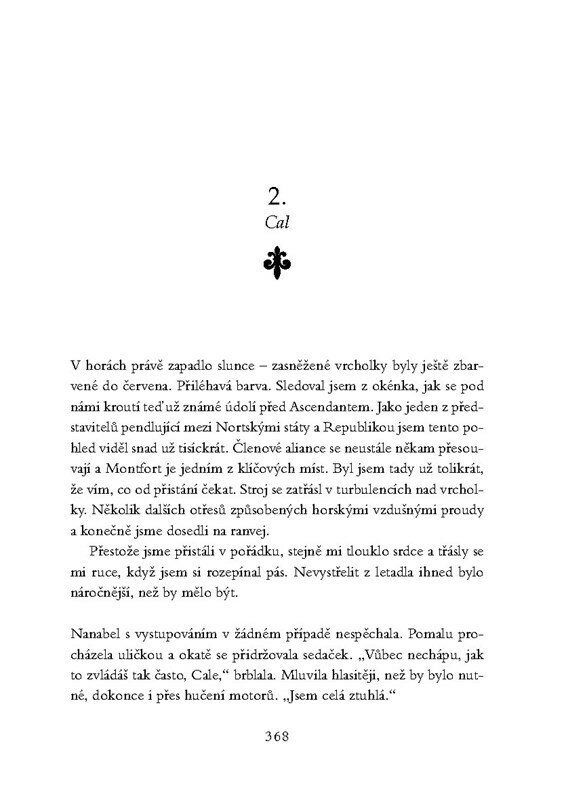 2.
Cal

V horách právě zapadlo slunce – zasněžené vrcholky byly ještě zbarvené do červena. Přiléhavá barva. Sledoval jsem z okénka, jak se pod námi kroutí teď už známé údolí před Ascendantem. Jako jeden z představitelů pendlující mezi Nortskými státy a Republikou jsem tento pohled viděl snad už tisíckrát. Členové aliance se neustále někam přesouvají a Montfort je jedním z klíčových míst. Byl jsem tady už tolikrát, že vím, co od přistání čekat. Stroj se zatřásl v turbulencích nad vrcholky. Několik dalších otřesů způsobených horskými vzdušnými proudy a konečně jsme dosedli na ranvej.

Přestože jsme přistáli v pořádku, stejně mi tlouklo srdce a třásly se mi ruce, když jsem si rozepínal pás. Nevystřelit z letadla ihned bylo náročnější, než by mělo být.

Nanabel s vystupováním v žádném případě nespěchala. Pomalu procházela uličkou a okatě se přidržovala sedaček. „Vůbec nechápu, jak to zvládáš tak často, Cale," brblala. Mluvila hlasitěji, než by bylo nutné, dokonce i přes hučení motorů. „Jsem celá ztuhlá."

368